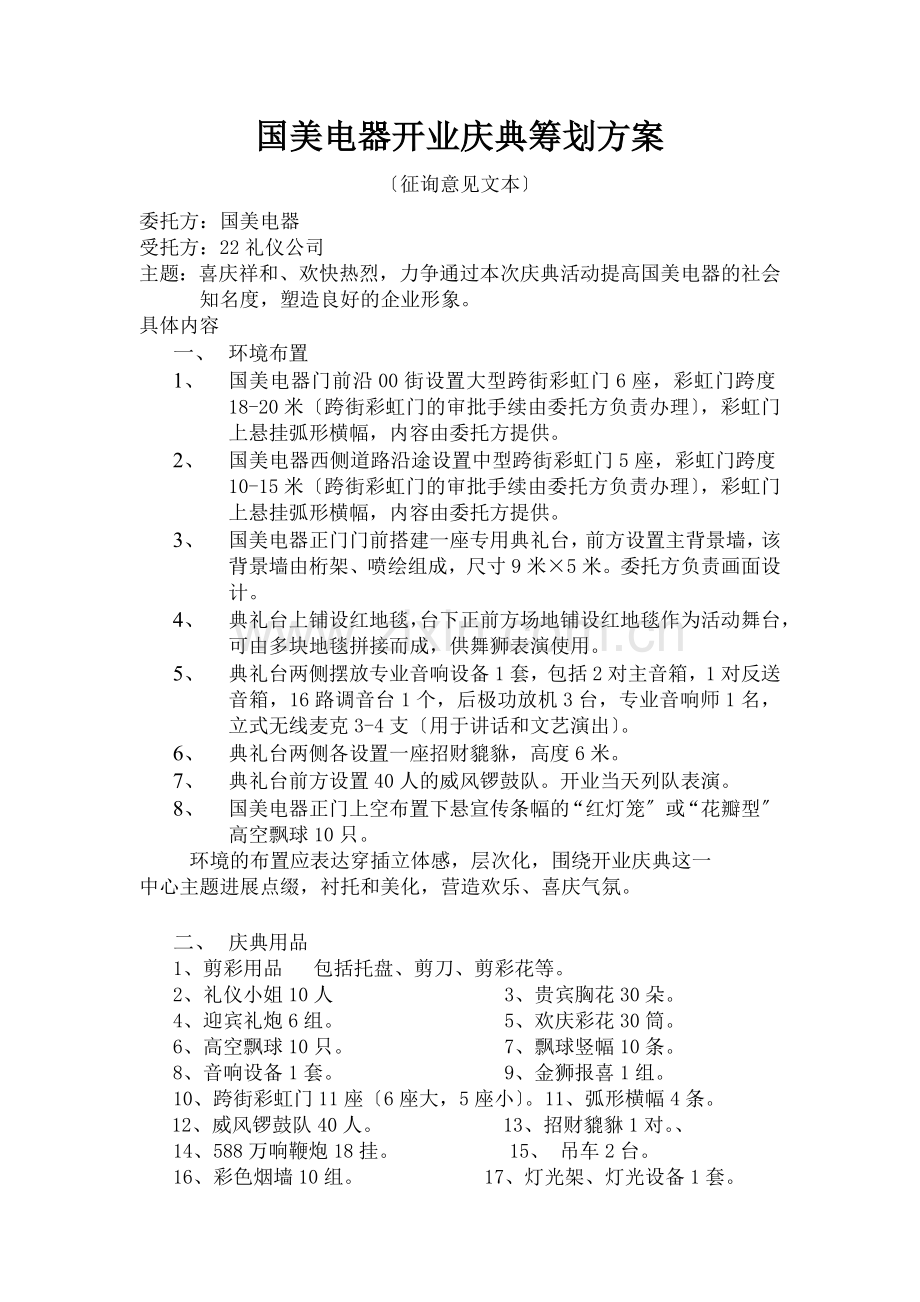 国美电器开业庆典筹划方案

〔征询意见文本〕

委托方：国美电器
受托方：22 礼仪公司
主题：喜庆祥和、欢快热烈，力争通过本次庆典活动提高国美电器的社会知名度，塑造良好的企业形象。
具体内容

一、 环境布置

1、 国美电器门前沿 00 街设置大型跨街彩虹门 6 座，彩虹门跨度 18-20 米〔跨街彩虹门的审批手续由委托方负责办理〕，彩虹门上悬挂弧形横幅，内容由委托方提供。

2、 国美电器西侧道路沿途设置中型跨街彩虹门 5 座，彩虹门跨度 10-15 米〔跨街彩虹门的审批手续由委托方负责办理〕，彩虹门上悬挂弧形横幅，内容由委托方提供。

3、 国美电器正门门前搭建一座专用典礼台，前方设置主背景墙，该背景墙由桁架、喷绘组成，尺寸 9 米×5 米。委托方负责画面设计。

4、 典礼台上铺设红地毯，台下正前方场地铺设红地毯作为活动舞台，可由多块地毯拼接而成，供舞狮表演使用。

5、 典礼台两侧摆放专业音响设备 1 套，包括 2 对主音箱，1 对反送音箱，16 路调音台 1 个，后极功放机 3 台，专业音响师 1 名，立式无线麦克 3-4 支〔用于讲话和文艺演出〕。

6、 典礼台两侧各设置一座招财貔貅，高度 6 米。

7、 典礼台前方设置 40 人的威风锣鼓队。开业当天列队表演。

8、 国美电器正门上空布置下悬宣传条幅的“红灯笼″或“花瓣型″高空飘球 10 只。

环境的布置应表达穿插立体感，层次化，围绕开业庆典这一中心主题进展点缀，衬托和美化，营造欢乐、喜庆气氛。

二、 庆典用品

1、剪彩用品 包括托盘、剪刀、剪彩花等。
2、礼仪小姐 10 人 3、贵宾胸花 30 朵。
4、迎宾礼炮 6 组。 5、欢庆彩花 30 筒。
6、高空飘球 10 只。 7、飘球竖幅 10 条。
8、音响设备 1 套。 9、金狮报喜 1 组。
10、跨街彩虹门 11 座〔6 座大，5 座小〕。11、弧形横幅 4 条。
12、威风锣鼓队 40 人。 13、招财貔貅 1 对。、
14、588 万响鞭炮 18 挂。 15、 吊车 2 台。
16、彩色烟墙 10 组。 17、灯光架、灯光设备 1 套。